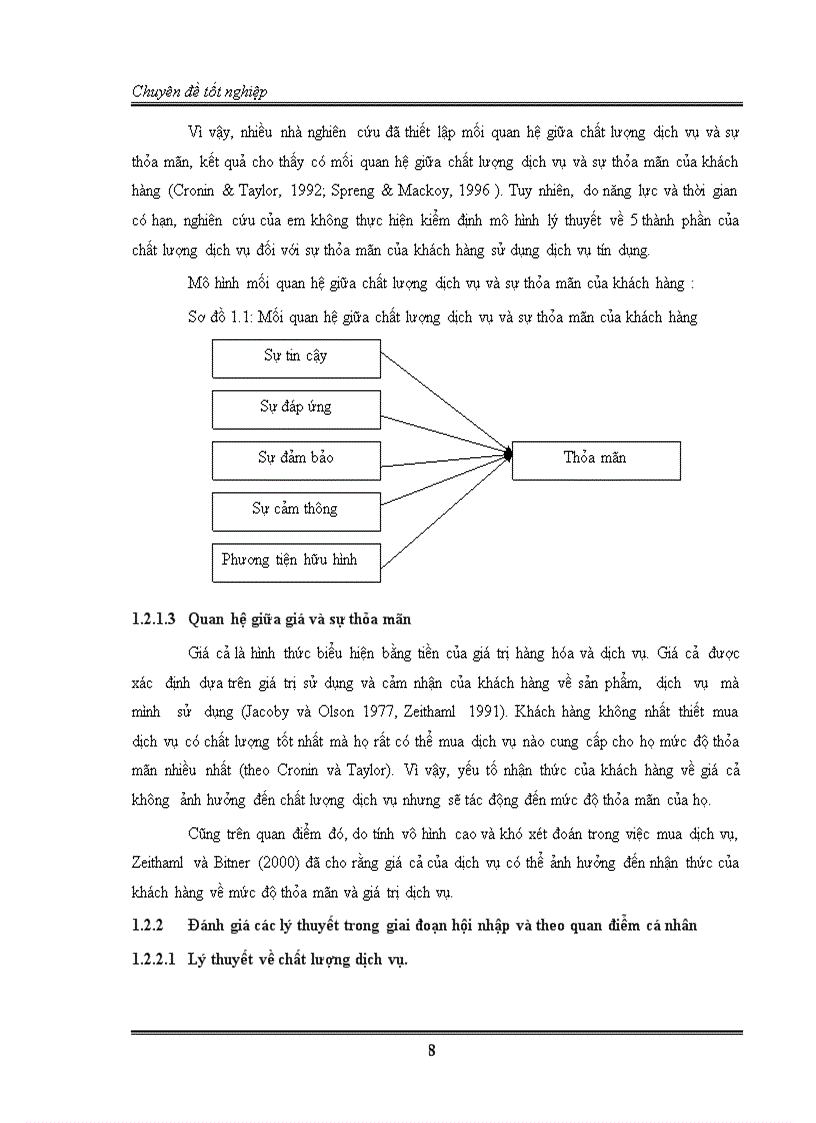 Chuyên đề tốt nghiệp

Vì vậy, nhiều nhà nghiên cứu đã thiết lập mối quan hệ giữa chất lượng dịch vụ và sự thỏa mãn, kết quả cho thấy có mối quan hệ giữa chất lượng dịch vụ và sự thỏa mãn của khách hàng (Cronin & Taylor, 1992; Spreng & Mackoy, 1996 ). Tuy nhiên, do năng lực và thời gian có hạn, nghiên cứu của em không thực hiện kiểm định mô hình lý thuyết về 5 thành phần của chất lượng dịch vụ đối với sự thỏa mãn của khách hàng sử dụng dịch vụ tín dụng.

Mô hình mối quan hệ giữa chất lượng dịch vụ và sự thỏa mãn của khách hàng :

Sơ đồ 1.1: Mối quan hệ giữa chất lượng dịch vụ và sự thỏa mãn của khách hàng

Sự tin cậy

Sự đáp ứng

Sự đảm bảo

Sự cảm thông

Phương tiện hữu hình

Thỏa mãn

1.2.1.3 Quan hệ giữa giá và sự thỏa mãn

Giá cả là hình thức biểu hiện bằng tiền của giá trị hàng hóa và dịch vụ. Giá cả được xác định dựa trên giá trị sử dụng và cảm nhận của khách hàng về sản phẩm, dịch vụ mà mình sử dụng (Jacoby và Olson 1977, Zeithaml 1991). Khách hàng không nhất thiết mua dịch vụ có chất lượng tốt nhất mà họ rất có thể mua dịch vụ nào cung cấp cho họ mức độ thỏa mãn nhiều nhất (theo Cronin và Taylor). Vì vậy, yếu tố nhận thức của khách hàng về giá cả không ảnh hưởng đến chất lượng dịch vụ nhưng sẽ tác động đến mức độ thỏa mãn của họ.

Cũng trên quan điểm đó, do tính vô hình cao và khó xét đoán trong việc mua dịch vụ, Zeithaml và Bitner (2000) đã cho rằng giá cả của dịch vụ có thể ảnh hưởng đến nhận thức của khách hàng về mức độ thỏa mãn và giá trị dịch vụ.

1.2.2 Đánh giá các lý thuyết trong giai đoạn hội nhập và theo quan điểm cá nhân

1.2.2.1 Lý thuyết về chất lượng dịch vụ.

8